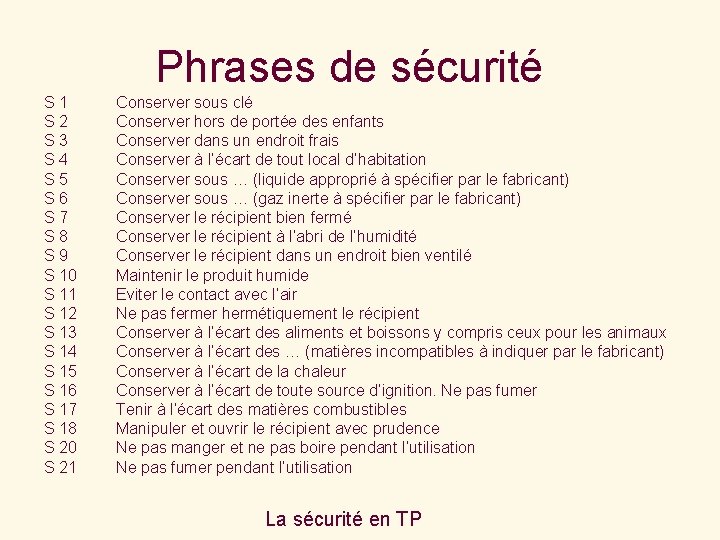 Phrases de sécurité

S 1 Conserver sous clé
S 2 Conserver hors de portée des enfants
S 3 Conserver dans un endroit frais
S 4 Conserver à l'écart de tout local d'habitation
S 5 Conserver sous … (liquide approprié à spécifier par le fabricant)
S 6 Conserver sous … (gaz inerte à spécifier par le fabricant)
S 7 Conserver le récipient bien fermé
S 8 Conserver le récipient à l'abri de l'humidité
S 9 Conserver le récipient dans un endroit bien ventilé
S 10 Maintenir le produit humide
S 11 Eviter le contact avec l'air
S 12 Ne pas fermer hermétiquement le récipient
S 13 Conserver à l'écart des aliments et boissons y compris ceux pour les animaux
S 14 Conserver à l'écart des … (matières incompatibles à indiquer par le fabricant)
S 15 Conserver à l'écart de la chaleur
S 16 Conserver à l'écart de toute source d'ignition. Ne pas fumer
S 17 Tenir à l'écart des matières combustibles
S 18 Manipuler et ouvrir le récipient avec prudence
S 20 Ne pas manger et ne pas boire pendant l'utilisation
S 21 Ne pas fumer pendant l'utilisation

La sécurité en TP